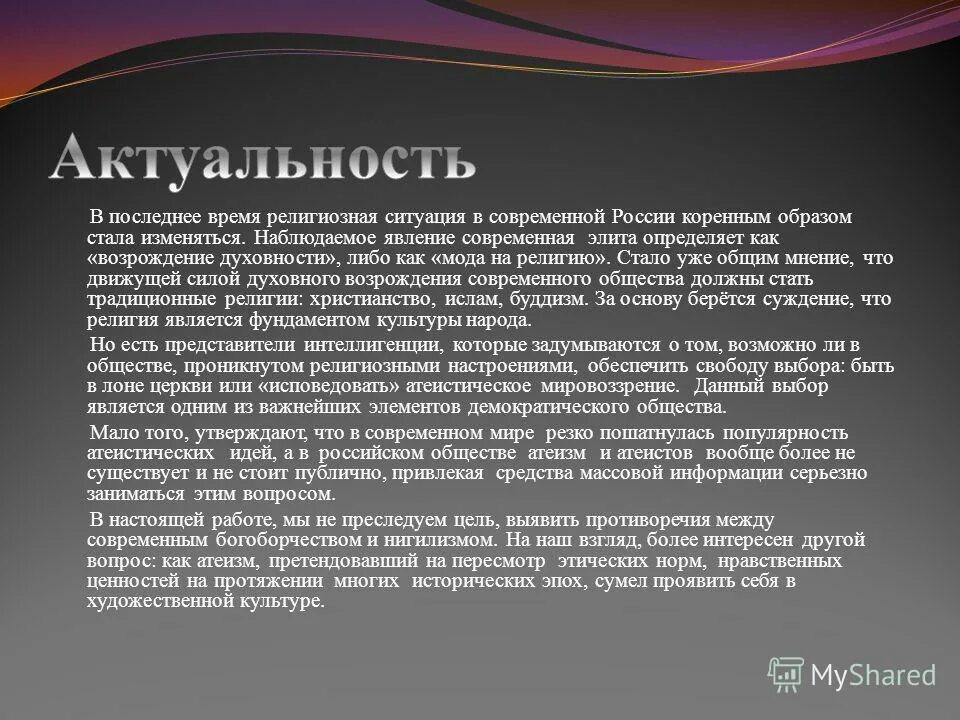 Актуальность

В последнее время религиозная ситуация в современной России коренным образом стала изменяться. Наблюдаемое явление современная элита определяет как «возрождение духовности», либо как «мода на религию». Стало уже общим мнение, что движущей силой духовного возрождения современного общества должны стать традиционные религии: христианство, ислам, буддизм. За основу берётся суждение, что религия является фундаментом культуры народа.

Но есть представители интеллигенции, которые задумываются о том, возможно ли в обществе, проникнутом религиозными настроениями, обеспечить свободу выбора: быть в лоне церкви или «исповедовать» атеистическое мировоззрение. Данный выбор является одним из важнейших элементов демократического общества.

Мало того, утверждают, что в современном мире резко пошатнулась популярность атеистических идей, а в российском обществе атеизм и атеистов вообще более не существует и не стоит публично, привлекая средства массовой информации серьезно заниматься этим вопросом.

В настоящей работе, мы не преследуем цель, выявить противоречия между современным богоборчеством и нигилизмом. На наш взгляд, более интересен другой вопрос: как атеизм, претендовавший на пересмотр этических норм, нравственных ценностей на протяжении многих исторических эпох, сумел проявить себя в художественной культуре.

MyShared